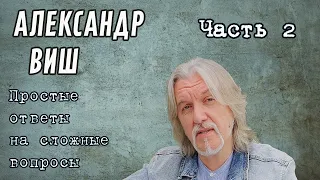 АЛЕКСАНДР ВИШ

Часть 2

Простые ответы на сложные вопросы